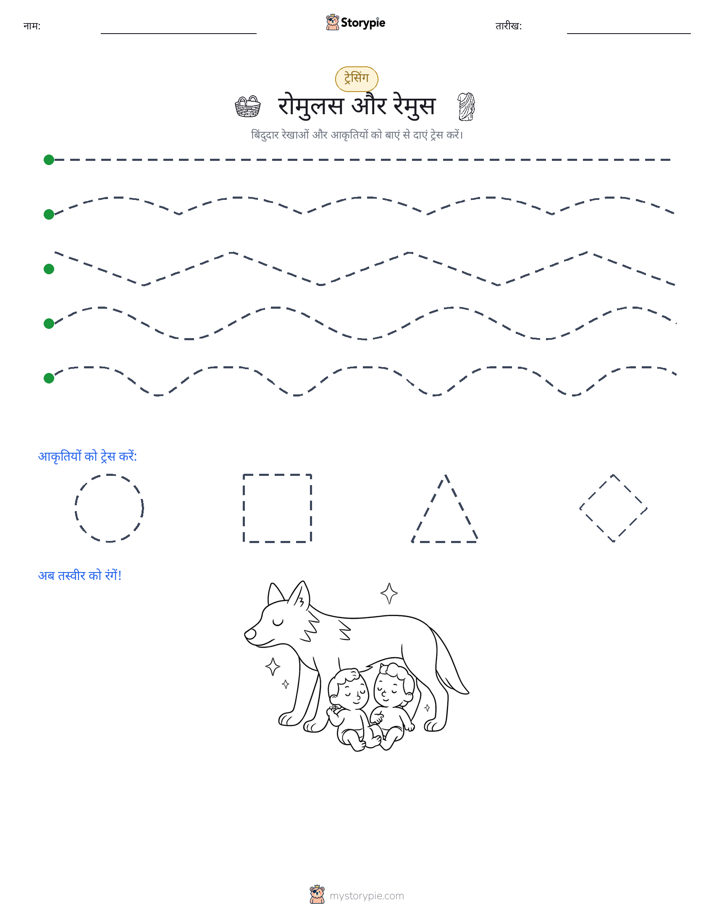 नाम: Storypie तारीख:

ट्रेसिंग

रोमुलस और रेमुस

बिंदुदार रेखाओं और आकृतियों को बाएं से दाएं ट्रेस करें।

आकृतियों को ट्रेस करें:

अब तस्वीर को रंगें!

mystorypie.com